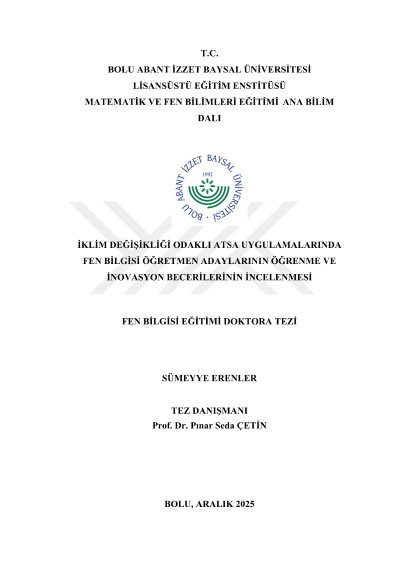 T.C.
BOLU ABANT İZZET BAYSAL ÜNİVERSİTESİ
LİSANSÜSTÜ EĞİTİM ENSTİTÜSÜ
MATEMATİK VE FEN BİLİMLERİ EĞİTİMİ ANA BİLİM DALI

BOLU ABANT İZZET BAYSAL ÜNİVERSİTESİ
1992

İKLİM DEĞİŞİKLİĞİ ODAKLI ATSA UYGULAMALARINDA FEN BİLGİSİ ÖĞRETMEN ADAYLARININ ÖĞRENME VE İNOVASYON BECERİLERİNİN İNCELENMESİ

FEN BİLGİSİ EĞİTİMİ DOKTORA TEZİ

SÜMEYYE ERENLER

TEZ DANIŞMANI
Prof. Dr. Pınar Seda ÇETİN

BOLU, ARALIK 2025